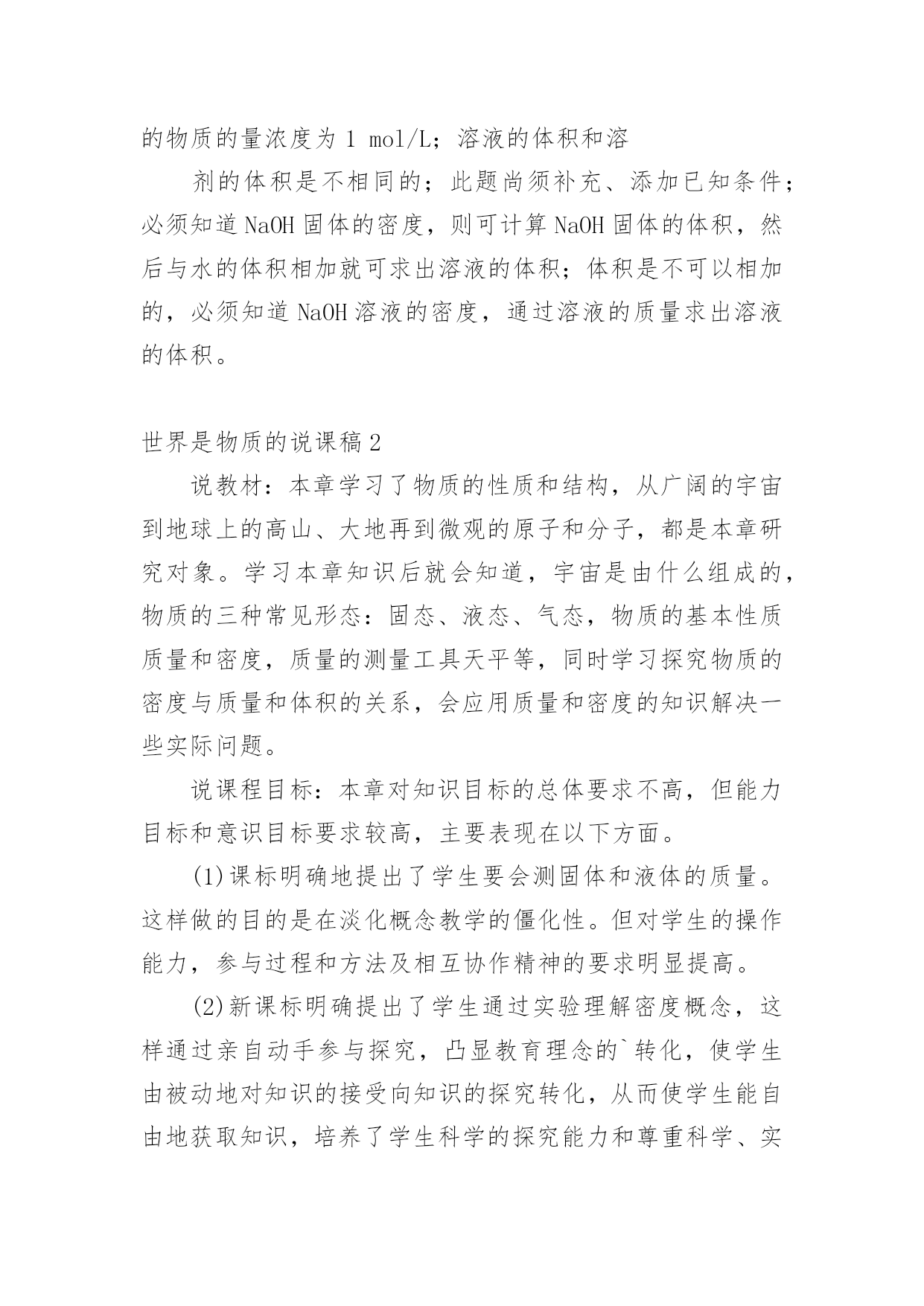 的物质的量浓度为 1 mol/L；溶液的体积和溶

剂的体积是不相同的；此题尚须补充、添加已知条件；必须知道 NaOH 固体的密度，则可计算 NaOH 固体的体积，然后与水的体积相加就可求出溶液的体积；体积是不可以相加的，必须知道 NaOH 溶液的密度，通过溶液的质量求出溶液的体积。

世界是物质的说课稿 2

说教材：本章学习了物质的性质和结构，从广阔的宇宙到地球上的高山、大地再到微观的原子和分子，都是本章研究对象。学习本章知识后就会知道，宇宙是由什么组成的，物质的三种常见形态：固态、液态、气态，物质的基本性质质量和密度，质量的测量工具天平等，同时学习探究物质的密度与质量和体积的关系，会应用质量和密度的知识解决一些实际问题。

说课程目标：本章对知识目标的总体要求不高，但能力目标和意识目标要求较高，主要表现在以下方面。

(1)课标明确地提出了学生要会测固体和液体的质量。这样做的目的是在淡化概念教学的僵化性。但对学生的操作能力，参与过程和方法及相互协作精神的要求明显提高。

(2)新课标明确提出了学生通过实验理解密度概念，这样通过亲自动手参与探究，凸显教育理念的`转化，使学生由被动地对知识的接受向知识的探究转化，从而使学生能自由地获取知识，培养了学生科学的探究能力和尊重科学、实